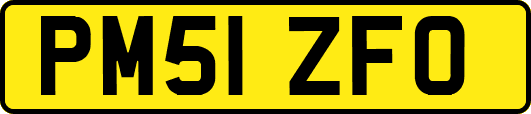 PM51 ZFO